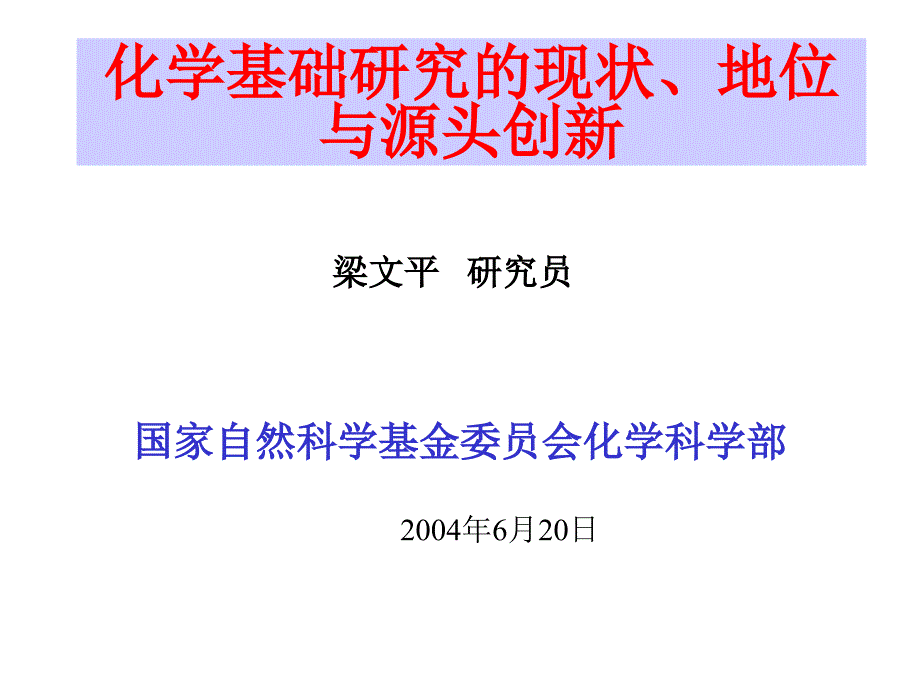 化学基础研究的现状、地位与源头创新

梁文平　研究员

国家自然科学基金委员会化学科学部

2004年6月20日